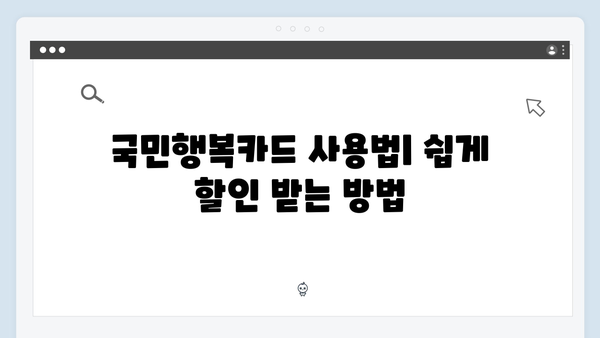 국민행복카드 사용법| 쉽게 할인 받는 방법